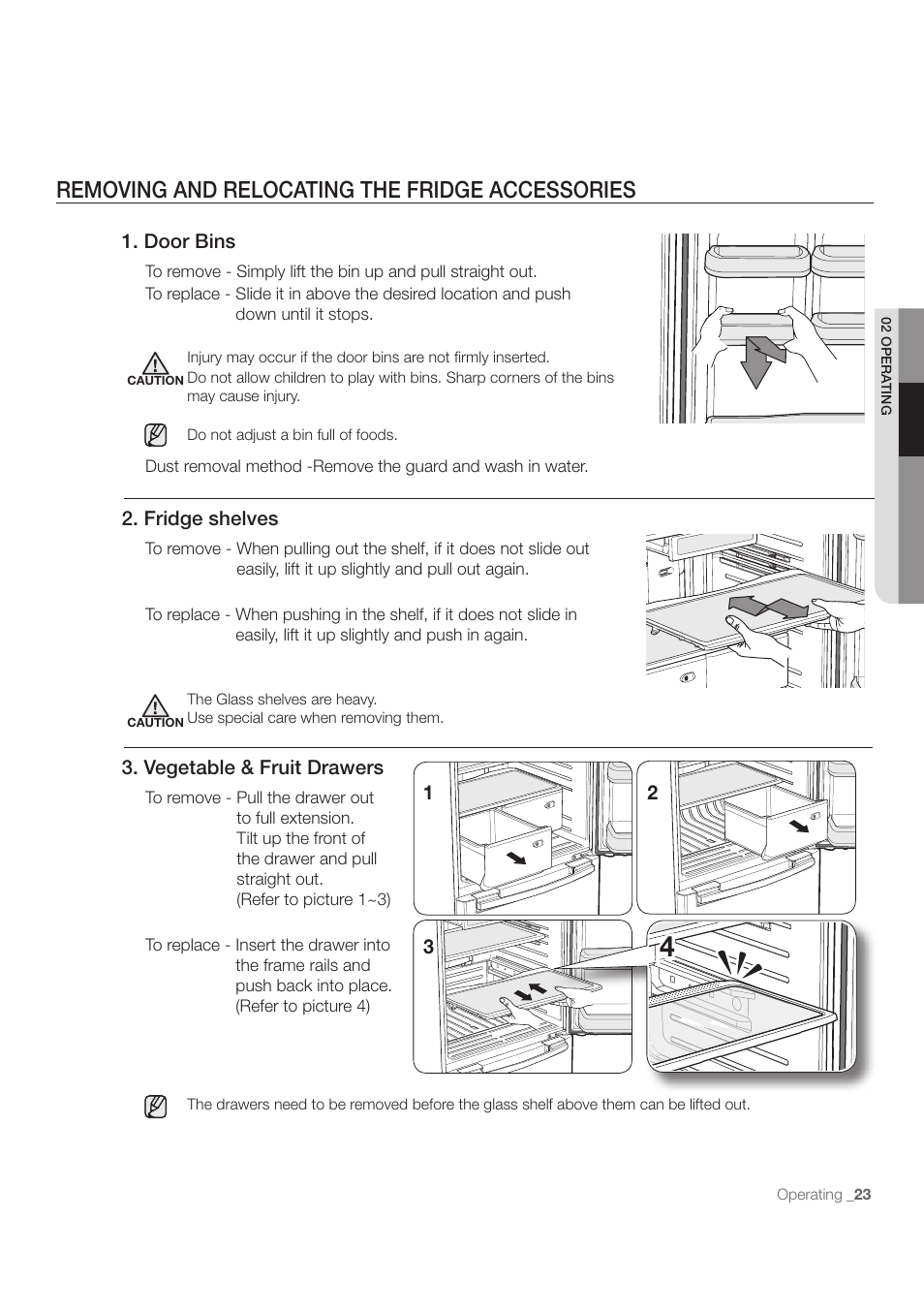 REMOVING AND RELOCATING THE FRIDGE ACCESSORIES

1. Door Bins

To remove - Simply lift the bin up and pull straight out.
To replace - Slide it in above the desired location and push down until it stops.

CAUTION Injury may occur if the door bins are not firmly inserted.
Do not allow children to play with bins. Sharp corners of the bins may cause injury.

Do not adjust a bin full of foods.

Dust removal method -Remove the guard and wash in water.

02 OPERATING

2. Fridge shelves

To remove - When pulling out the shelf, if it does not slide out easily, lift it up slightly and pull out again.

To replace - When pushing in the shelf, if it does not slide in easily, lift it up slightly and push in again.

CAUTION The Glass shelves are heavy.
Use special care when removing them.

3. Vegetable & Fruit Drawers

To remove - Pull the drawer out to full extension.
Tilt up the front of the drawer and pull straight out.
(Refer to picture 1~3)

To replace - Insert the drawer into the frame rails and push back into place.
(Refer to picture 4)

1

2

3

4

The drawers need to be removed before the glass shelf above them can be lifted out.

Operating _23